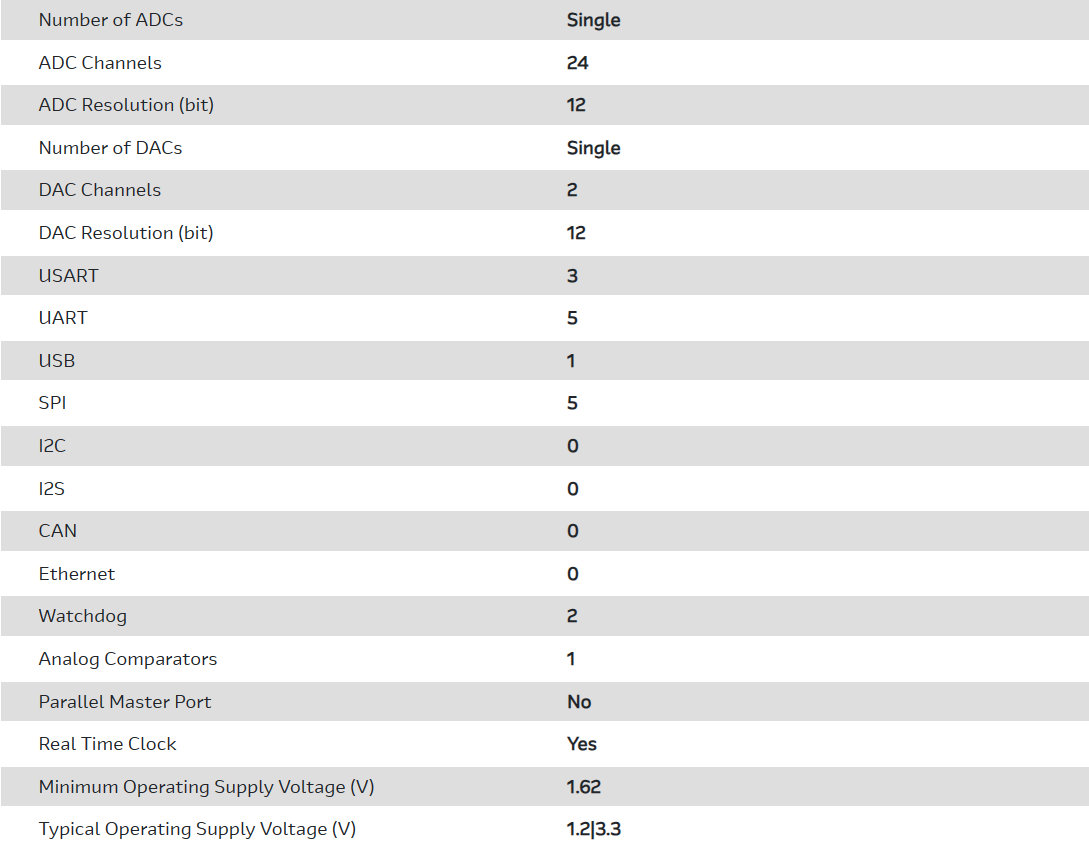 | | |
|---|---|
| Number of ADCs | Single |
| ADC Channels | 24 |
| ADC Resolution (bit) | 12 |
| Number of DACs | Single |
| DAC Channels | 2 |
| DAC Resolution (bit) | 12 |
| USART | 3 |
| UART | 5 |
| USB | 1 |
| SPI | 5 |
| I2C | 0 |
| I2S | 0 |
| CAN | 0 |
| Ethernet | 0 |
| Watchdog | 2 |
| Analog Comparators | 1 |
| Parallel Master Port | No |
| Real Time Clock | Yes |
| Minimum Operating Supply Voltage (V) | 1.62 |
| Typical Operating Supply Voltage (V) | 1.2\|3.3 |